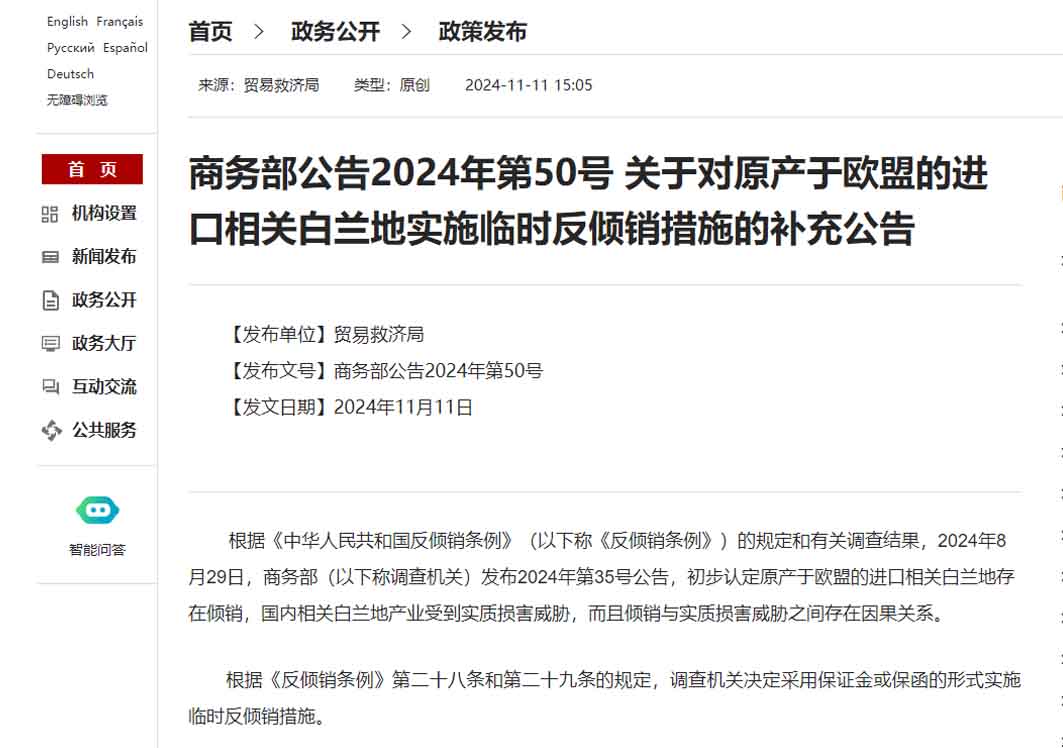 English Français
Русский Español
Deutsch
无障碍浏览

首 页
机构设置
新闻发布
政务公开
政务大厅
互动交流
公共服务

智能问答

首页 > 政务公开 > 政策发布

来源：贸易救济局 类型：原创 2024-11-11 15:05

商务部公告2024年第50号 关于对原产于欧盟的进口相关白兰地实施临时反倾销措施的补充公告

【发布单位】贸易救济局
【发布文号】商务部公告2024年第50号
【发文日期】2024年11月11日

根据《中华人民共和国反倾销条例》（以下称《反倾销条例》）的规定和有关调查结果，2024年8月29日，商务部（以下称调查机关）发布2024年第35号公告，初步认定原产于欧盟的进口相关白兰地存在倾销，国内相关白兰地产业受到实质损害威胁，而且倾销与实质损害威胁之间存在因果关系。

根据《反倾销条例》第二十八条和第二十九条的规定，调查机关决定采用保证金或保函的形式实施临时反倾销措施。